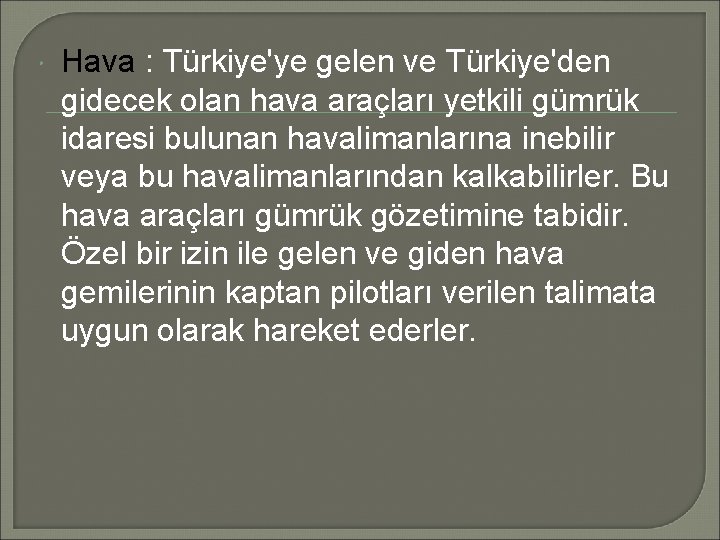 Hava : Türkiye'ye gelen ve Türkiye'den gidecek olan hava araçları yetkili gümrük idaresi bulunan havalimanlarına inebilir veya bu havalimanlarından kalkabilirler. Bu hava araçları gümrük gözetimine tabidir. Özel bir izin ile gelen ve giden hava gemilerinin kaptan pilotları verilen talimata uygun olarak hareket ederler.